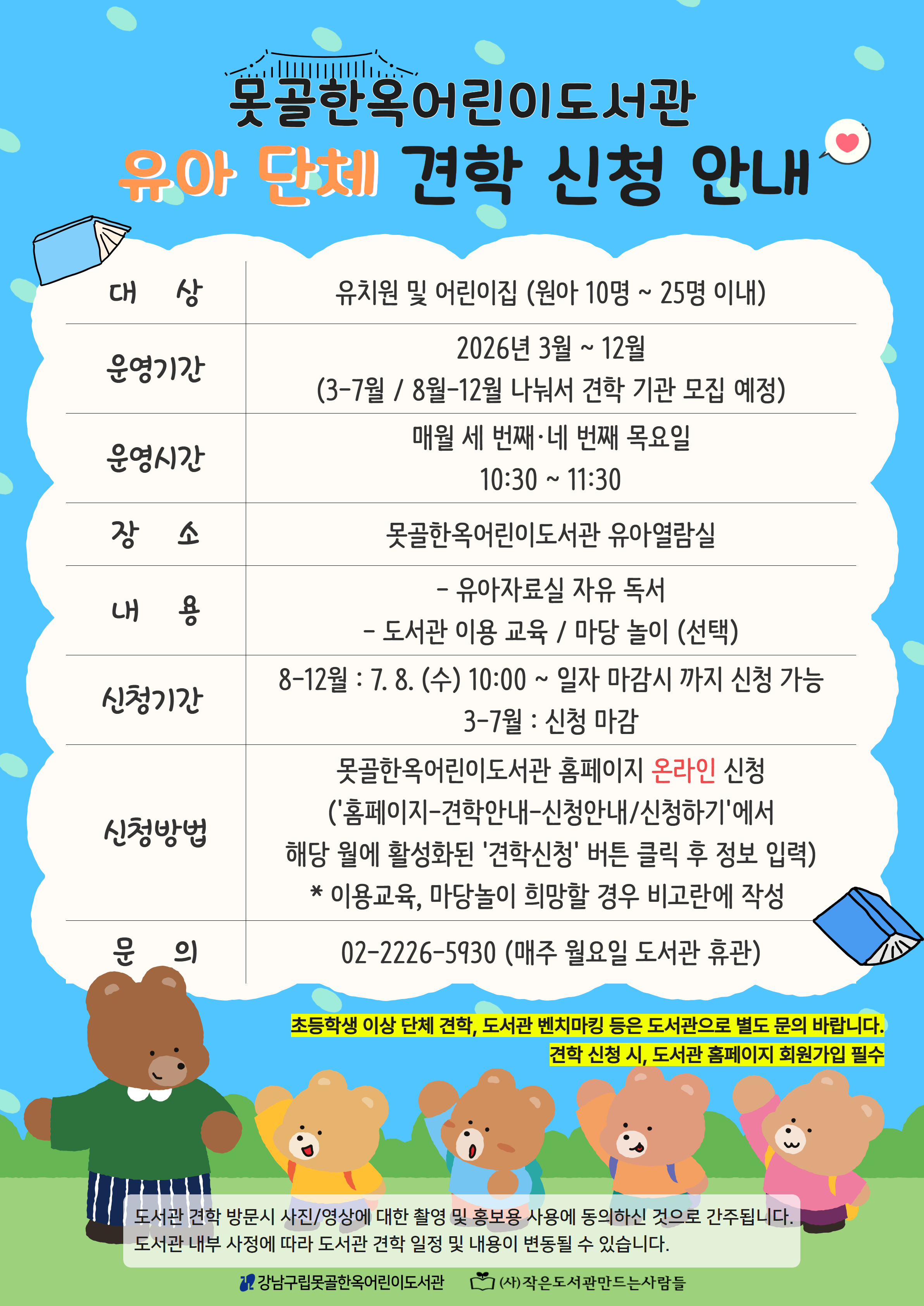 못골한옥어린이도서관

유아 단체 견학 신청 안내

| 대 상 | 유치원 및 어린이집 (원아 10명 ~ 25명 이내) |
|---|---|
| 운영기간 | 2026년 3월 ~ 12월 (3-7월 / 8월-12월 나눠서 견학 기관 모집 예정) |
| 운영시간 | 매월 세 번째·네 번째 목요일 10:30 ~ 11:30 |
| 장 소 | 못골한옥어린이도서관 유아열람실 |
| 내 용 | - 유아자료실 자유 독서 - 도서관 이용 교육 / 마당 놀이 (선택) |
| 신청기간 | 8-12월 : 7. 8. (수) 10:00 ~ 일자 마감시 까지 신청 가능 3-7월 : 신청 마감 |
| 신청방법 | 못골한옥어린이도서관 홈페이지 온라인 신청 ('홈페이지-견학안내-신청안내/신청하기'에서 해당 월에 활성화된 '견학신청' 버튼 클릭 후 정보 입력) * 이용교육, 마당놀이 희망할 경우 비고란에 작성 |
| 문 의 | 02-2226-5930 (매주 월요일 도서관 휴관) |

초등학생 이상 단체 견학, 도서관 벤치마킹 등은 도서관으로 별도 문의 바랍니다.
견학 신청 시, 도서관 홈페이지 회원가입 필수

도서관 견학 방문시 사진/영상에 대한 촬영 및 홍보용 사용에 동의하신 것으로 간주됩니다.
도서관 내부 사정에 따라 도서관 견학 일정 및 내용이 변동될 수 있습니다.

강남구립못골한옥어린이도서관 (사)작은도서관만드는사람들